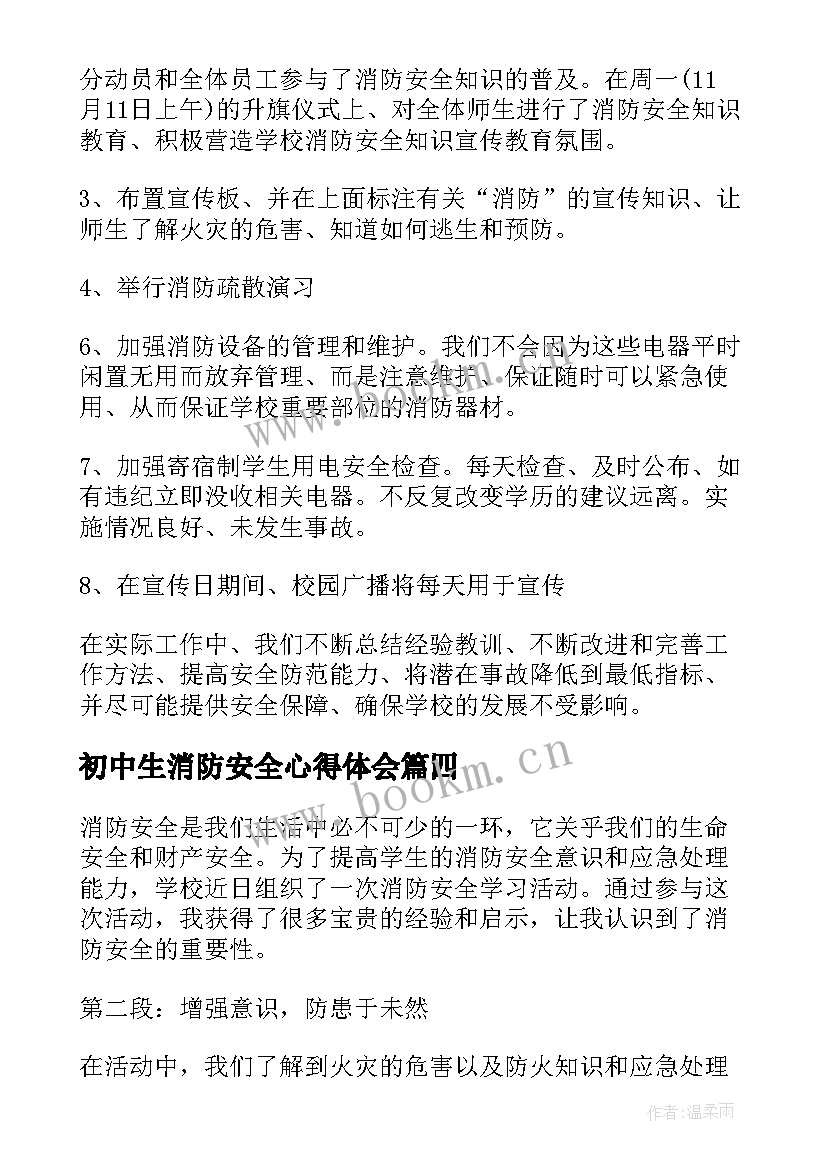 分动员和全体员工参与了消防安全知识的普及。在周一(11月11日上午)的升旗仪式上、对全体师生进行了消防安全知识教育、积极营造学校消防安全知识宣传教育氛围。

3、布置宣传板、并在上面标注有关“消防”的宣传知识、让师生了解火灾的危害、知道如何逃生和预防。

4、举行消防疏散演习

6、加强消防设备的管理和维护。我们不会因为这些电器平时闲置无用而放弃管理、而是注意维护、保证随时可以紧急使用、从而保证学校重要部位的消防器材。

7、加强寄宿制学生用电安全检查。每天检查、及时公布、如有违纪立即没收相关电器。不反复改变学历的建议远离。实施情况良好、未发生事故。

8、在宣传日期间、校园广播将每天用于宣传

在实际工作中、我们不断总结经验教训、不断改进和完善工作方法、提高安全防范能力、将潜在事故降低到最低指标、并尽可能提供安全保障、确保学校的发展不受影响。

初中生消防安全心得体会篇四

www.bookm.cn

消防安全是我们生活中必不可少的一环，它关乎我们的生命安全和财产安全。为了提高学生的消防安全意识和应急处理能力，学校近日组织了一次消防安全学习活动。通过参与这次活动，我获得了很多宝贵的经验和启示，让我认识到了消防安全的重要性。

第二段：增强意识，防患于未然

在活动中，我们了解到火灾的危害以及防火知识和应急处理

作者:温柔雨